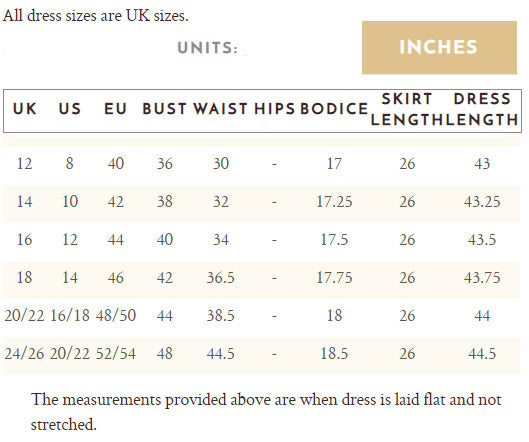 All dress sizes are UK sizes.

UNITS: INCHES

| UK | US | EU | BUST | WAIST | HIPS | BODICE | SKIRT LENGTH | DRESS LENGTH |
|---|---|---|---|---|---|---|---|---|
| 12 | 8 | 40 | 36 | 30 | - | 17 | 26 | 43 |
| 14 | 10 | 42 | 38 | 32 | - | 17.25 | 26 | 43.25 |
| 16 | 12 | 44 | 40 | 34 | - | 17.5 | 26 | 43.5 |
| 18 | 14 | 46 | 42 | 36.5 | - | 17.75 | 26 | 43.75 |
| 20/22 | 16/18 | 48/50 | 44 | 38.5 | - | 18 | 26 | 44 |
| 24/26 | 20/22 | 52/54 | 48 | 44.5 | - | 18.5 | 26 | 44.5 |

The measurements provided above are when dress is laid flat and not stretched.